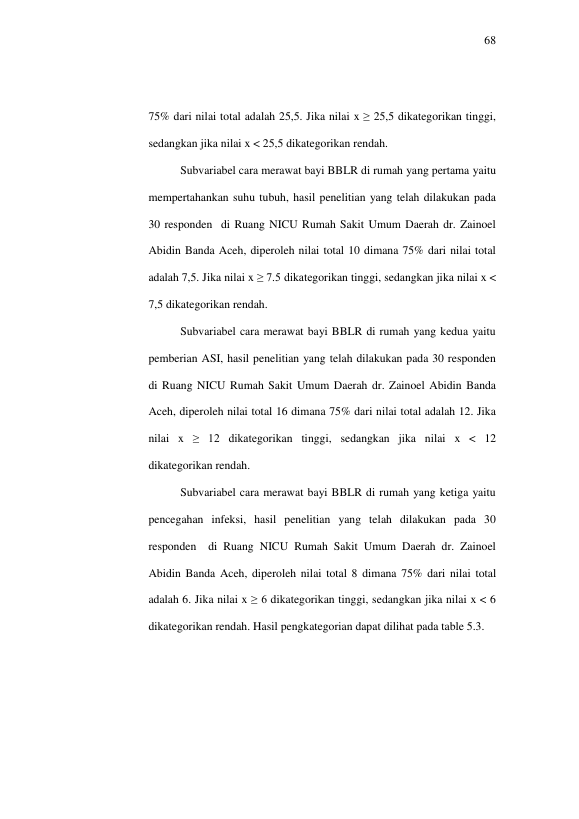 68

75% dari nilai total adalah 25,5. Jika nilai x ≥ 25,5 dikategorikan tinggi, sedangkan jika nilai x < 25,5 dikategorikan rendah.

Subvariabel cara merawat bayi BBLR di rumah yang pertama yaitu mempertahankan suhu tubuh, hasil penelitian yang telah dilakukan pada 30 responden di Ruang NICU Rumah Sakit Umum Daerah dr. Zainoel Abidin Banda Aceh, diperoleh nilai total 10 dimana 75% dari nilai total adalah 7,5. Jika nilai x ≥ 7.5 dikategorikan tinggi, sedangkan jika nilai x < 7,5 dikategorikan rendah.

Subvariabel cara merawat bayi BBLR di rumah yang kedua yaitu pemberian ASI, hasil penelitian yang telah dilakukan pada 30 responden di Ruang NICU Rumah Sakit Umum Daerah dr. Zainoel Abidin Banda Aceh, diperoleh nilai total 16 dimana 75% dari nilai total adalah 12. Jika nilai x ≥ 12 dikategorikan tinggi, sedangkan jika nilai x < 12 dikategorikan rendah.

Subvariabel cara merawat bayi BBLR di rumah yang ketiga yaitu pencegahan infeksi, hasil penelitian yang telah dilakukan pada 30 responden di Ruang NICU Rumah Sakit Umum Daerah dr. Zainoel Abidin Banda Aceh, diperoleh nilai total 8 dimana 75% dari nilai total adalah 6. Jika nilai x ≥ 6 dikategorikan tinggi, sedangkan jika nilai x < 6 dikategorikan rendah. Hasil pengkategorian dapat dilihat pada table 5.3.